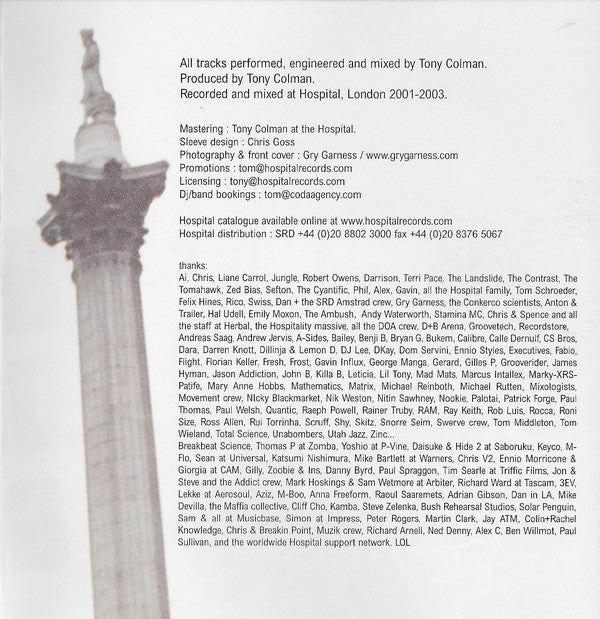 All tracks performed, engineered and mixed by Tony Colman.
Produced by Tony Colman.
Recorded and mixed at Hospital, London 2001-2003.

Mastering : Tony Colman at the Hospital.
Sleeve design : Chris Goss
Photography & front cover : Gry Garness / www.grygarness.com
Promotions : tom@hospitalrecords.com
Licensing : tony@hospitalrecords.com
Dj/band bookings : tom@codaagency.com

Hospital catalogue available online at www.hospitalrecords.com
Hospital distribution : SRD +44 (0)20 8802 3000 fax +44 (0)20 8376 5067

thanks:
Ai, Chris, Liane Carrol, Jungle, Robert Owens, Darrison, Terri Pace, The Landslide, The Contrast, The Tomahawk, Zed Bias, Sefton, The Cyantific, Phil, Alex, Gavin, all the Hospital Family, Tom Schroeder, Felix Hines, Rico, Swiss, Dan + the SRD Amstrad crew, Gry Garness, the Conkerco scientists, Anton & Trailer, Hal Udell, Emily Moxon, The Ambush, Andy Waterworth, Stamina MC, Chris & Spence and all the staff at Herbal, the Hospitality massive, all the DOA crew, D+B Arena, Groovetech, Recordstore, Andreas Saag, Andrew Jervis, A-Sides, Bailey, Benji B, Bryan G, Bukem, Calibre, Calle Dernulf, CS Bros, Dara, Darren Knott, Dillinja & Lemon D, DJ Lee, DKay, Dom Servini, Ennio Styles, Executives, Fabio, Flight, Florian Keller, Fresh, Frost, Gavin Influx, George Manga, Gerard, Gilles P, Grooverider, James Hyman, Jason Addiction, John B, Killa B, Leticia, Lil Tony, Mad Mats, Marcus Intallex, Marky-XRS-Patife, Mary Anne Hobbs, Mathematics, Matrix, Michael Reinboth, Michael Rutten, Mixologists, Movement crew, NIcky Blackmarket, Nik Weston, Nitin Sawhney, Nookie, Palotai, Patrick Forge, Paul Thomas, Paul Welsh, Quantic, Raeph Powell, Rainer Truby, RAM, Ray Keith, Rob Luis, Rocca, Roni Size, Ross Allen, Rui Torrinha, Scruff, Shy, Skitz, Snorre Seim, Swerve crew, Tom Middleton, Tom Wieland, Total Science, Unabombers, Utah Jazz, Zinc...
Breakbeat Science, Thomas P at Zomba, Yoshio at P-Vine, Daisuke & Hide 2 at Saboruku, Keyco, M-Flo, Sean at Universal, Katsumi Nishimura, Mike Bartlett at Warners, Chris V2, Ennio Morricone & Giorgia at CAM, Gilly, Zoobie & Ins, Danny Byrd, Paul Spraggon, Tim Searle at Triffic Films, Jon & Steve and the Addict crew, Mark Hoskings & Sam Wetmore at Arbiter, Richard Ward at Tascam, 3EV, Lekke at Aerosoul, Aziz, M-Boo, Anna Freeform, Raoul Saaremets, Adrian Gibson, Dan in LA, Mike Devilla, the Maffia collective, Cliff Cho, Kamba, Steve Zelenka, Bush Rehearsal Studios, Solar Penguin, Sam & all at Musicbase, Simon at Impress, Peter Rogers, Martin Clark, Jay ATM, Colin+Rachel Knowledge, Chris & Breakin Point, Muzik crew, Richard Arnell, Ned Denny, Alex C, Ben Willmot, Paul Sullivan, and the worldwide Hospital support network. LOL